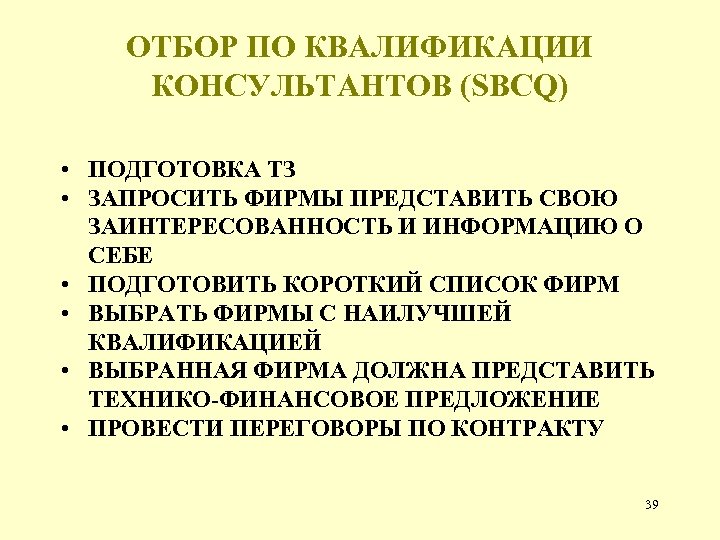 ОТБОР ПО КВАЛИФИКАЦИИ КОНСУЛЬТАНТОВ (SBCQ)

• ПОДГОТОВКА ТЗ
• ЗАПРОСИТЬ ФИРМЫ ПРЕДСТАВИТЬ СВОЮ ЗАИНТЕРЕСОВАННОСТЬ И ИНФОРМАЦИЮ О СЕБЕ
• ПОДГОТОВИТЬ КОРОТКИЙ СПИСОК ФИРМ
• ВЫБРАТЬ ФИРМЫ С НАИЛУЧШЕЙ КВАЛИФИКАЦИЕЙ
• ВЫБРАННАЯ ФИРМА ДОЛЖНА ПРЕДСТАВИТЬ ТЕХНИКО-ФИНАНСОВОЕ ПРЕДЛОЖЕНИЕ
• ПРОВЕСТИ ПЕРЕГОВОРЫ ПО КОНТРАКТУ

39